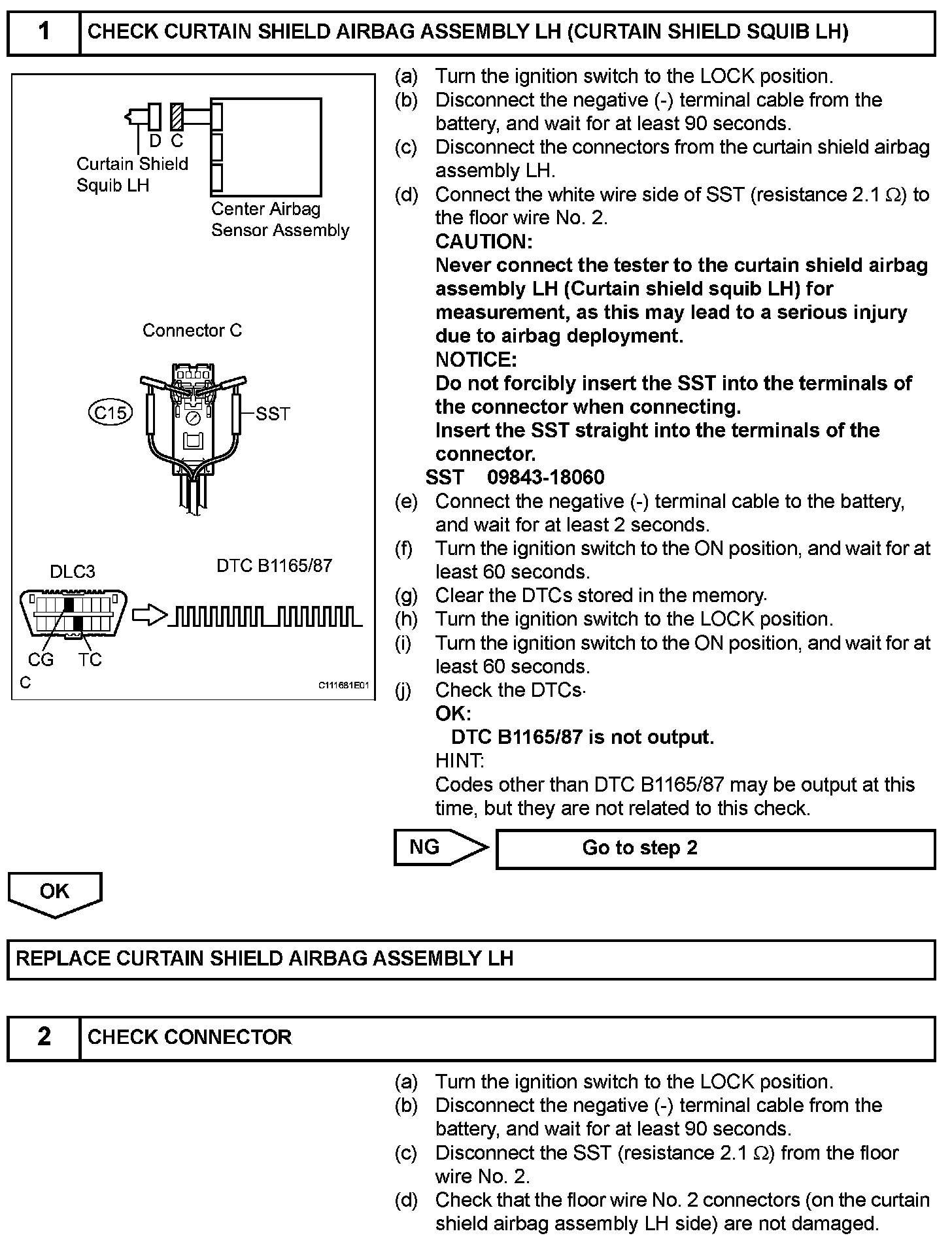 1 CHECK CURTAIN SHIELD AIRBAG ASSEMBLY LH (CURTAIN SHIELD SQUIB LH)

D C
Curtain Shield Squib LH
Center Airbag Sensor Assembly

Connector C
C15
SST

DLC3
DTC B1165/87
CG TC
C
C111681E01

(a) Turn the ignition switch to the LOCK position.
(b) Disconnect the negative (-) terminal cable from the battery, and wait for at least 90 seconds.
(c) Disconnect the connectors from the curtain shield airbag assembly LH.
(d) Connect the white wire side of SST (resistance 2.1 $\Omega$) to the floor wire No. 2.
CAUTION:
Never connect the tester to the curtain shield airbag assembly LH (Curtain shield squib LH) for measurement, as this may lead to a serious injury due to airbag deployment.
NOTICE:
Do not forcibly insert the SST into the terminals of the connector when connecting.
Insert the SST straight into the terminals of the connector.
SST 09843-18060
(e) Connect the negative (-) terminal cable to the battery, and wait for at least 2 seconds.
(f) Turn the ignition switch to the ON position, and wait for at least 60 seconds.
(g) Clear the DTCs stored in the memory.
(h) Turn the ignition switch to the LOCK position.
(i) Turn the ignition switch to the ON position, and wait for at least 60 seconds.
(j) Check the DTCs.
OK:
DTC B1165/87 is not output.
HINT:
Codes other than DTC B1165/87 may be output at this time, but they are not related to this check.

NG Go to step 2

OK

REPLACE CURTAIN SHIELD AIRBAG ASSEMBLY LH

2 CHECK CONNECTOR

(a) Turn the ignition switch to the LOCK position.
(b) Disconnect the negative (-) terminal cable from the battery, and wait for at least 90 seconds.
(c) Disconnect the SST (resistance 2.1 $\Omega$) from the floor wire No. 2.
(d) Check that the floor wire No. 2 connectors (on the curtain shield airbag assembly LH side) are not damaged.